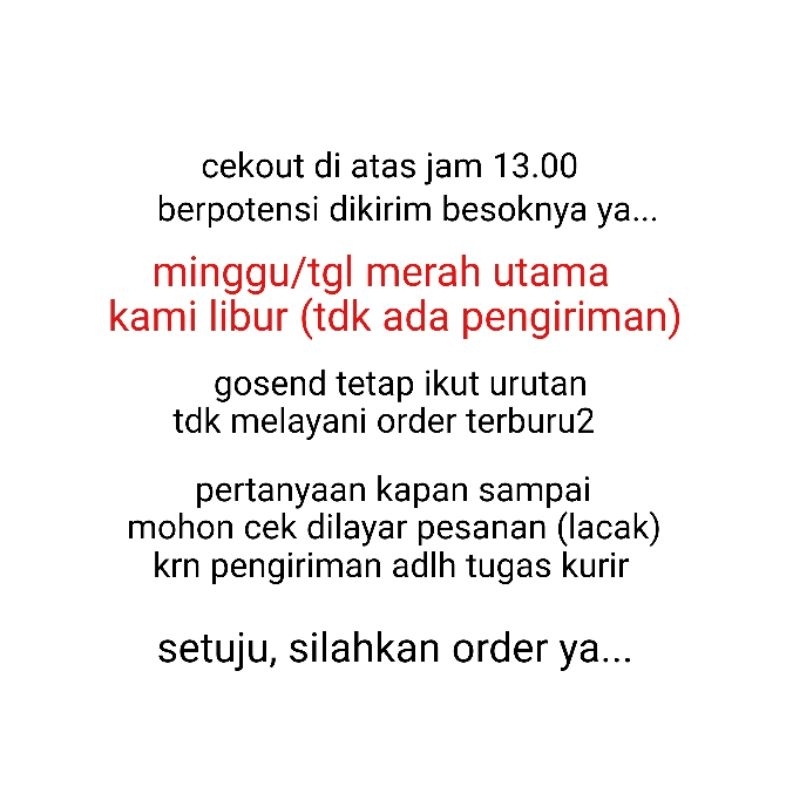 cekout di atas jam 13.00 berpotensi dikirim besoknya ya...

minggu/tgl merah utama kami libur (tdk ada pengiriman)

gosend tetap ikut urutan tdk melayani order terburu2

pertanyaan kapan sampai mohon cek dilayar pesanan (lacak) krn pengiriman adlh tugas kurir

setuju, silahkan order ya...